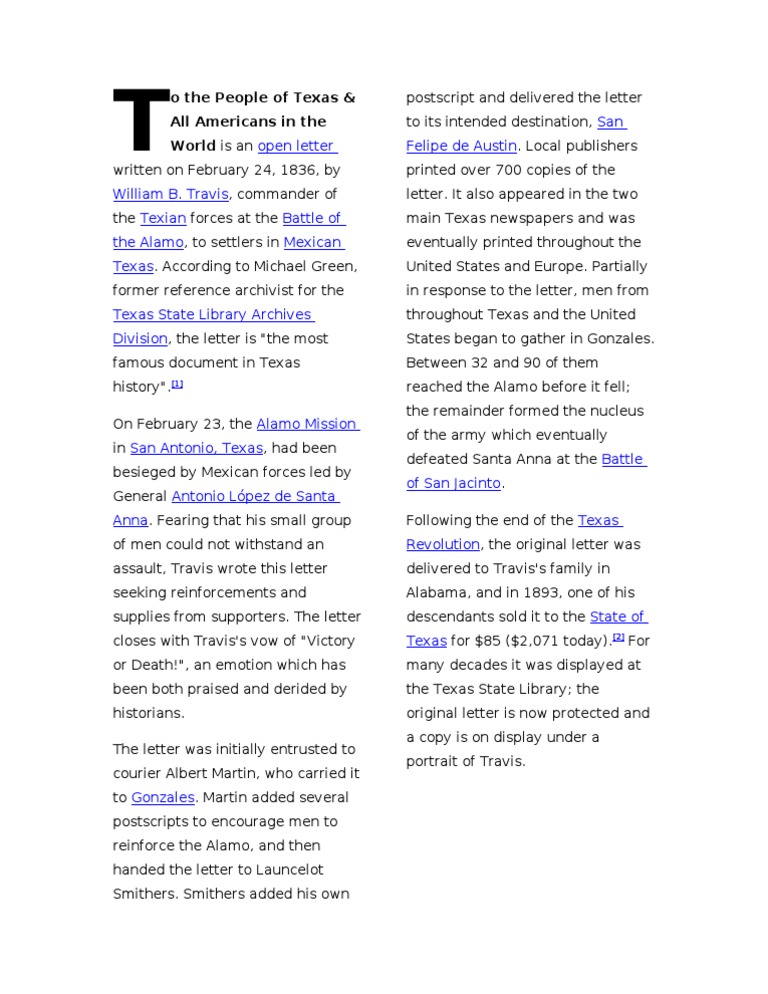 To the People of Texas & All Americans in the World is an open letter written on February 24, 1836, by William B. Travis, commander of the Texian forces at the Battle of the Alamo, to settlers in Mexican Texas. According to Michael Green, former reference archivist for the Texas State Library Archives Division, the letter is "the most famous document in Texas history".[1]

On February 23, the Alamo Mission in San Antonio, Texas, had been besieged by Mexican forces led by General Antonio López de Santa Anna. Fearing that his small group of men could not withstand an assault, Travis wrote this letter seeking reinforcements and supplies from supporters. The letter closes with Travis's vow of "Victory or Death!", an emotion which has been both praised and derided by historians.

The letter was initially entrusted to courier Albert Martin, who carried it to Gonzales. Martin added several postscripts to encourage men to reinforce the Alamo, and then handed the letter to Launcelot Smithers. Smithers added his own postscript and delivered the letter to its intended destination, San Felipe de Austin. Local publishers printed over 700 copies of the letter. It also appeared in the two main Texas newspapers and was eventually printed throughout the United States and Europe. Partially in response to the letter, men from throughout Texas and the United States began to gather in Gonzales. Between 32 and 90 of them reached the Alamo before it fell; the remainder formed the nucleus of the army which eventually defeated Santa Anna at the Battle of San Jacinto.

Following the end of the Texas Revolution, the original letter was delivered to Travis's family in Alabama, and in 1893, one of his descendants sold it to the State of Texas for $85 ($2,071 today).[2] For many decades it was displayed at the Texas State Library; the original letter is now protected and a copy is on display under a portrait of Travis.